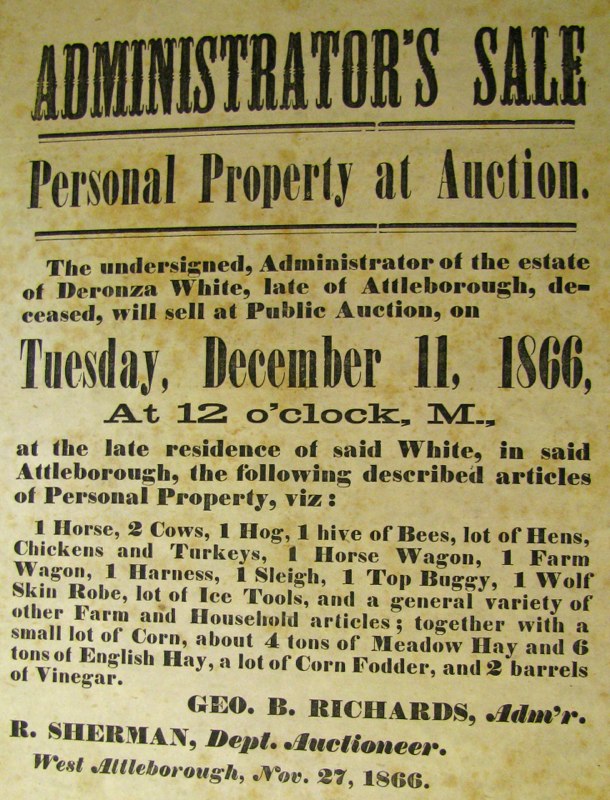 ADMINISTRATOR'S SALE

Personal Property at Auction.

The undersigned, Administrator of the estate of Deronza White, late of Attleborough, deceased, will sell at Public Auction, on

Tuesday, December 11, 1866,

At 12 o'clock, M.,

at the late residence of said White, in said Attleborough, the following described articles of Personal Property, viz:

1 Horse, 2 Cows, 1 Hog, 1 hive of Bees, lot of Hens, Chickens and Turkeys, 1 Horse Wagon, 1 Farm Wagon, 1 Harness, 1 Sleigh, 1 Top Buggy, 1 Wolf Skin Robe, lot of Ice Tools, and a general variety of other Farm and Household articles; together with a small lot of Corn, about 4 tons of Meadow Hay and 6 tons of English Hay, a lot of Corn Fodder, and 2 barrels of Vinegar.

GEO. B. RICHARDS, Adm'r.

R. SHERMAN, Dept. Auctioneer.

West Attleborough, Nov. 27, 1866.